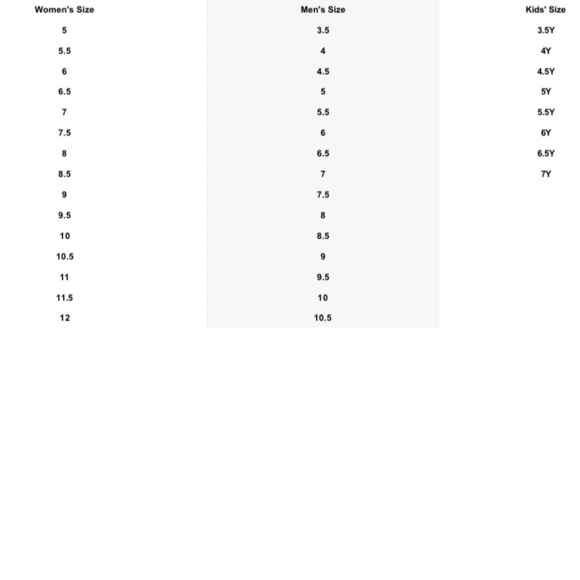 | Women's Size | Men's Size | Kids' Size |
|---|---|---|
| 5 | 3.5 | 3.5Y |
| 5.5 | 4 | 4Y |
| 6 | 4.5 | 4.5Y |
| 6.5 | 5 | 5Y |
| 7 | 5.5 | 5.5Y |
| 7.5 | 6 | 6Y |
| 8 | 6.5 | 6.5Y |
| 8.5 | 7 | 7Y |
| 9 | 7.5 | |
| 9.5 | 8 | |
| 10 | 8.5 | |
| 10.5 | 9 | |
| 11 | 9.5 | |
| 11.5 | 10 | |
| 12 | 10.5 | |